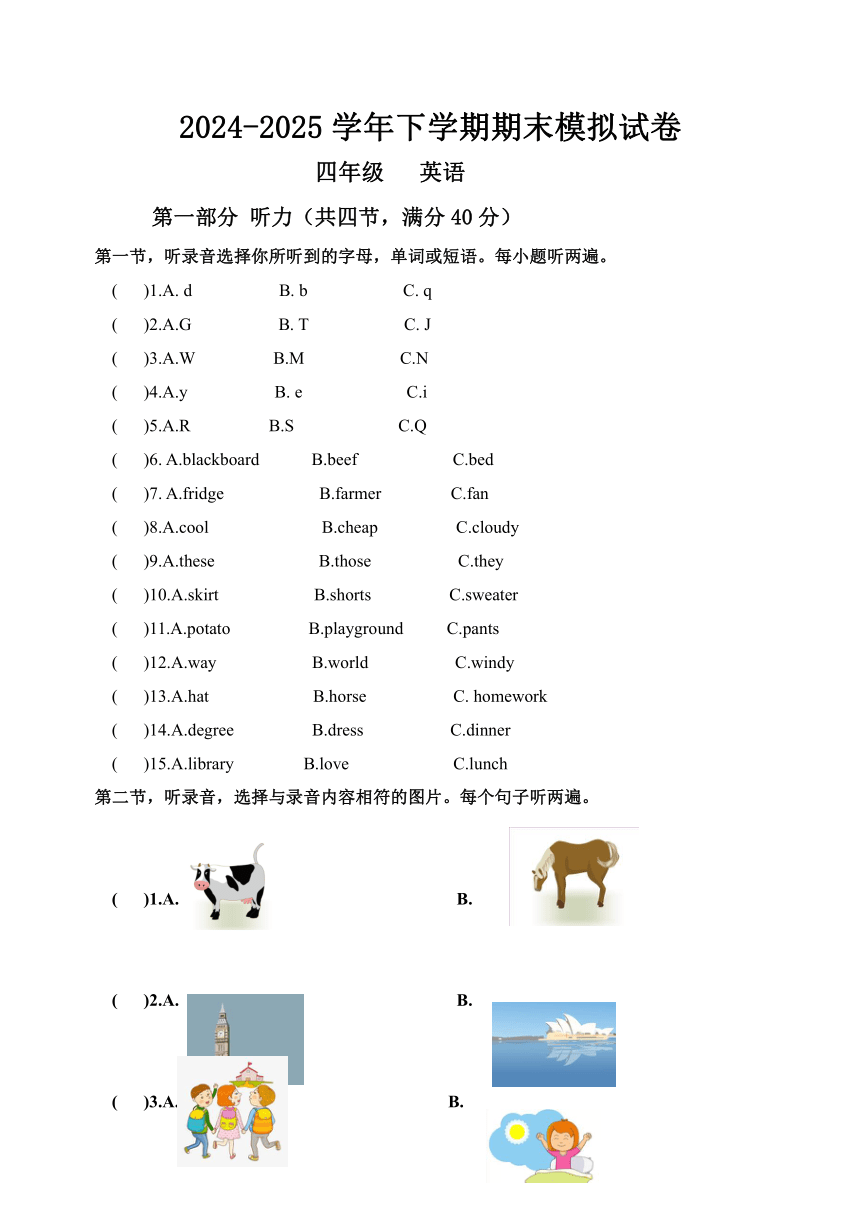 2024-2025 学年下学期期末模拟试卷

四年级　英语

第一部分 听力（共四节，满分 40 分）

第一节，听录音选择你所听到的字母，单词或短语。每小题听两遍。

(　)1.A. d　B. b　C. q

(　)2.A.G　B. T　C. J

(　)3.A.W　B.M　C.N

(　)4.A.y　B. e　C.i

(　)5.A.R　B.S　C.Q

(　)6. A.blackboard　B.beef　C.bed

(　)7. A.fridge　B.farmer　C.fan

(　)8.A.cool　B.cheap　C.cloudy

(　)9.A.these　B.those　C.they

(　)10.A.skirt　B.shorts　C.sweater

(　)11.A.potato　B.playground　C.pants

(　)12.A.way　B.world　C.windy

(　)13.A.hat　B.horse　C. homework

(　)14.A.degree　B.dress　C.dinner

(　)15.A.library　B.love　C.lunch

第二节，听录音，选择与录音内容相符的图片。每个句子听两遍。

(　)1.A.　B.

(　)2.A.　B.

(　)3.A.　B.